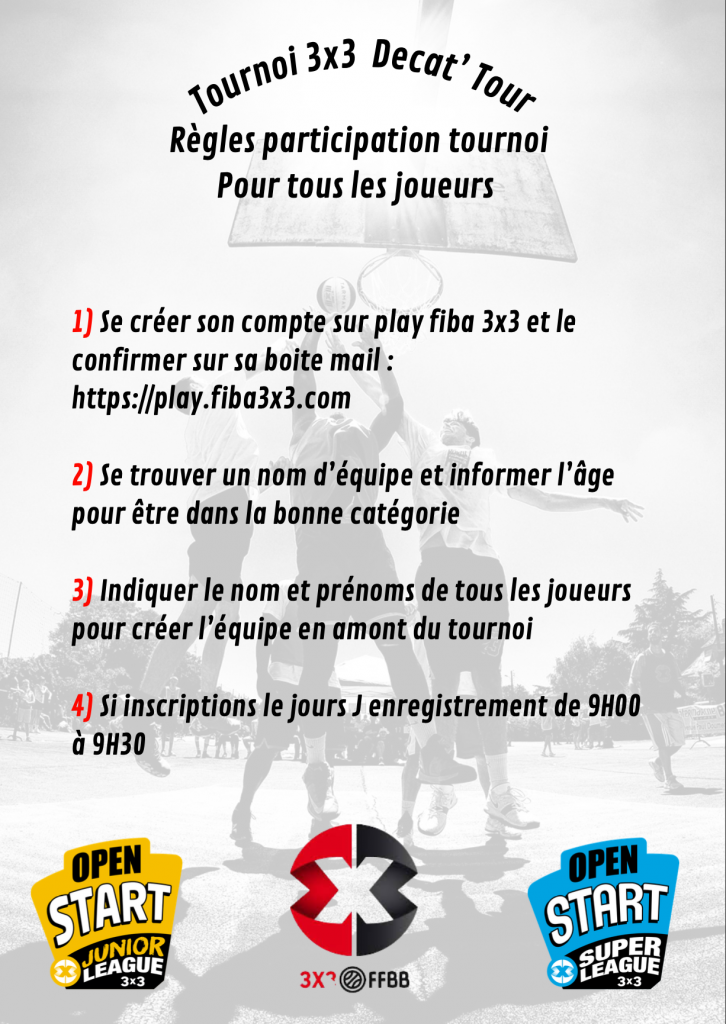 Tournoi 3x3 Decat' Tour
Règles participation tournoi
Pour tous les joueurs

1) Se créer son compte sur play fiba 3x3 et le confirmer sur sa boite mail : https://play.fiba3x3.com

2) Se trouver un nom d'équipe et informer l'âge pour être dans la bonne catégorie

3) Indiquer le nom et prénoms de tous les joueurs pour créer l'équipe en amont du tournoi

4) Si inscriptions le jours J enregistrement de 9H00 à 9H30

OPEN START JUNIOR LEAGUE 3x3

3x3 FFBB

OPEN START SUPER LEAGUE 3x3